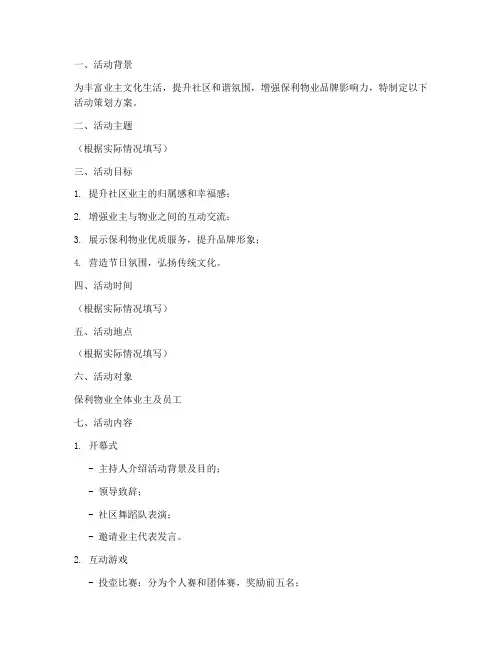 一、活动背景

为丰富业主文化生活，提升社区和谐氛围，增强保利物业品牌影响力，特制定以下活动策划方案。

二、活动主题

（根据实际情况填写）

三、活动目标

1. 提升社区业主的归属感和幸福感；

2. 增强业主与物业之间的互动交流；

3. 展示保利物业优质服务，提升品牌形象；

4. 营造节日氛围，弘扬传统文化。

四、活动时间

（根据实际情况填写）

五、活动地点

（根据实际情况填写）

六、活动对象

保利物业全体业主及员工

七、活动内容

1. 开幕式

- 主持人介绍活动背景及目的；

- 领导致辞；

- 社区舞蹈队表演；

- 邀请业主代表发言。

2. 互动游戏

- 投壶比赛：分为个人赛和团体赛，奖励前五名；